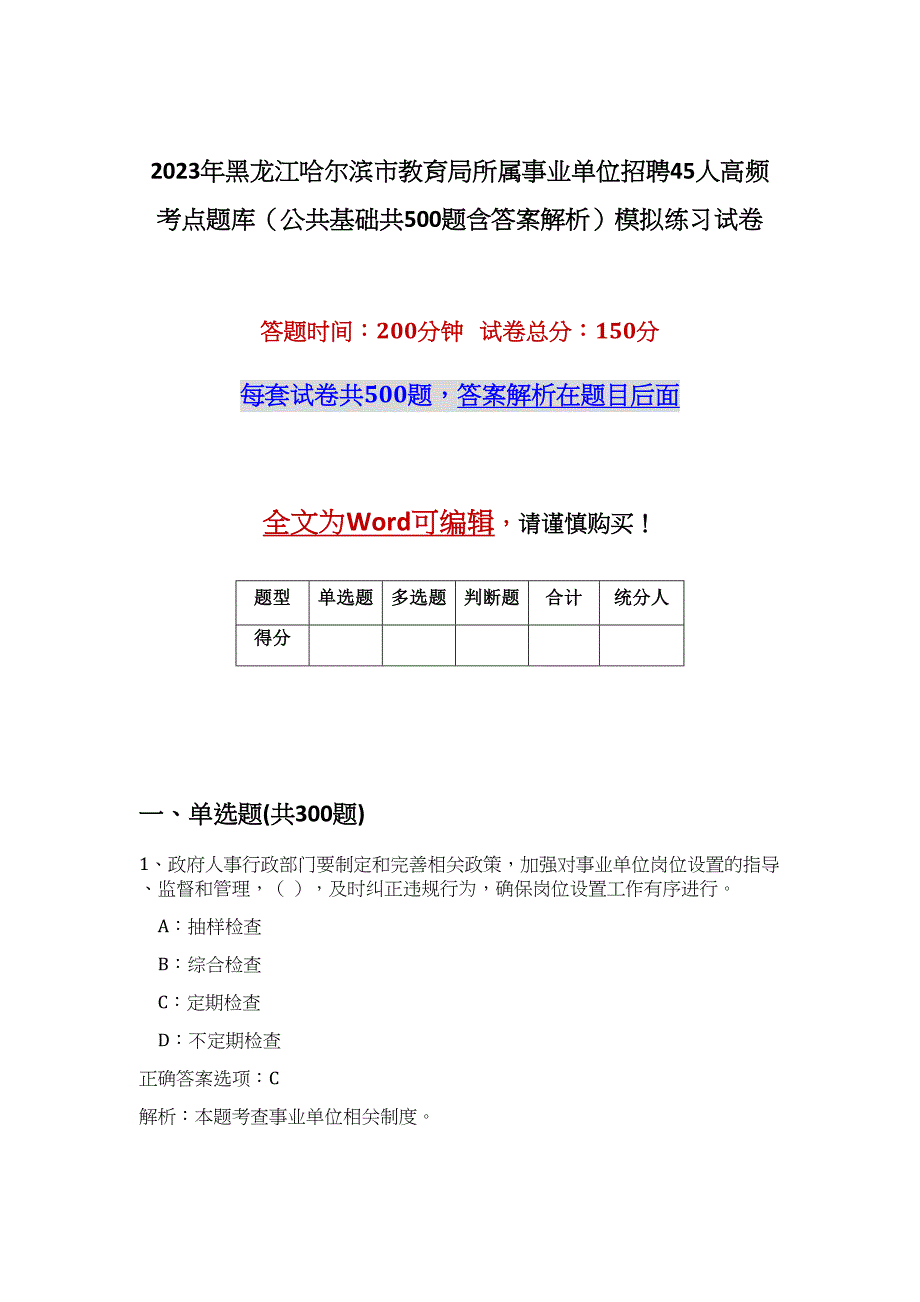 2023年黑龙江哈尔滨市教育局所属事业单位招聘45人高频考点题库（公共基础共500题含答案解析）模拟练习试卷

答题时间：200分钟　试卷总分：150分

每套试卷共500题，答案解析在题目后面

全文为Word可编辑，请谨慎购买！

| 题型 | 单选题 | 多选题 | 判断题 | 合计 | 统分人 |
|---|---|---|---|---|---|
| 得分 |  |  |  |  |  |

一、单选题(共300题)

1、政府人事行政部门要制定和完善相关政策，加强对事业单位岗位设置的指导、监督和管理，（ ），及时纠正违规行为，确保岗位设置工作有序进行。

A：抽样检查

B：综合检查

C：定期检查

D：不定期检查

正确答案选项：C

解析：本题考查事业单位相关制度。